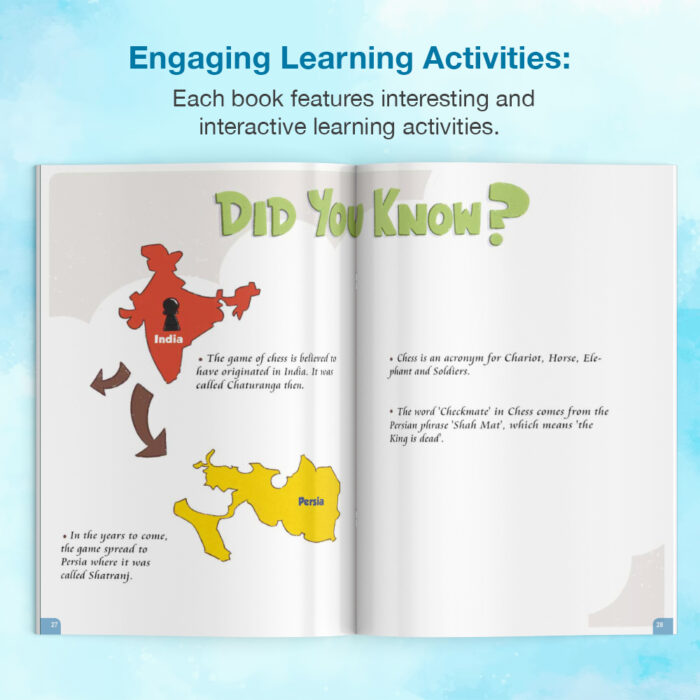 Engaging Learning Activities:

Each book features interesting and interactive learning activities.

DID YOU KNOW?

India

• The game of chess is believed to have originated in India. It was called Chaturanga then.

Persia

• In the years to come, the game spread to Persia where it was called Shatranj.

27

• Chess is an acronym for Chariot, Horse, Elephant and Soldiers.

• The word 'Checkmate' in Chess comes from the Persian phrase 'Shah Mat', which means 'the King is dead'.

28